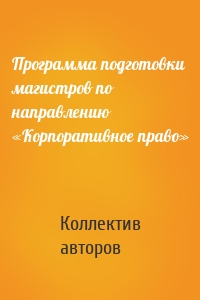 Программа подготовки магистров по направлению «Корпоративное право»

Коллектив авторов